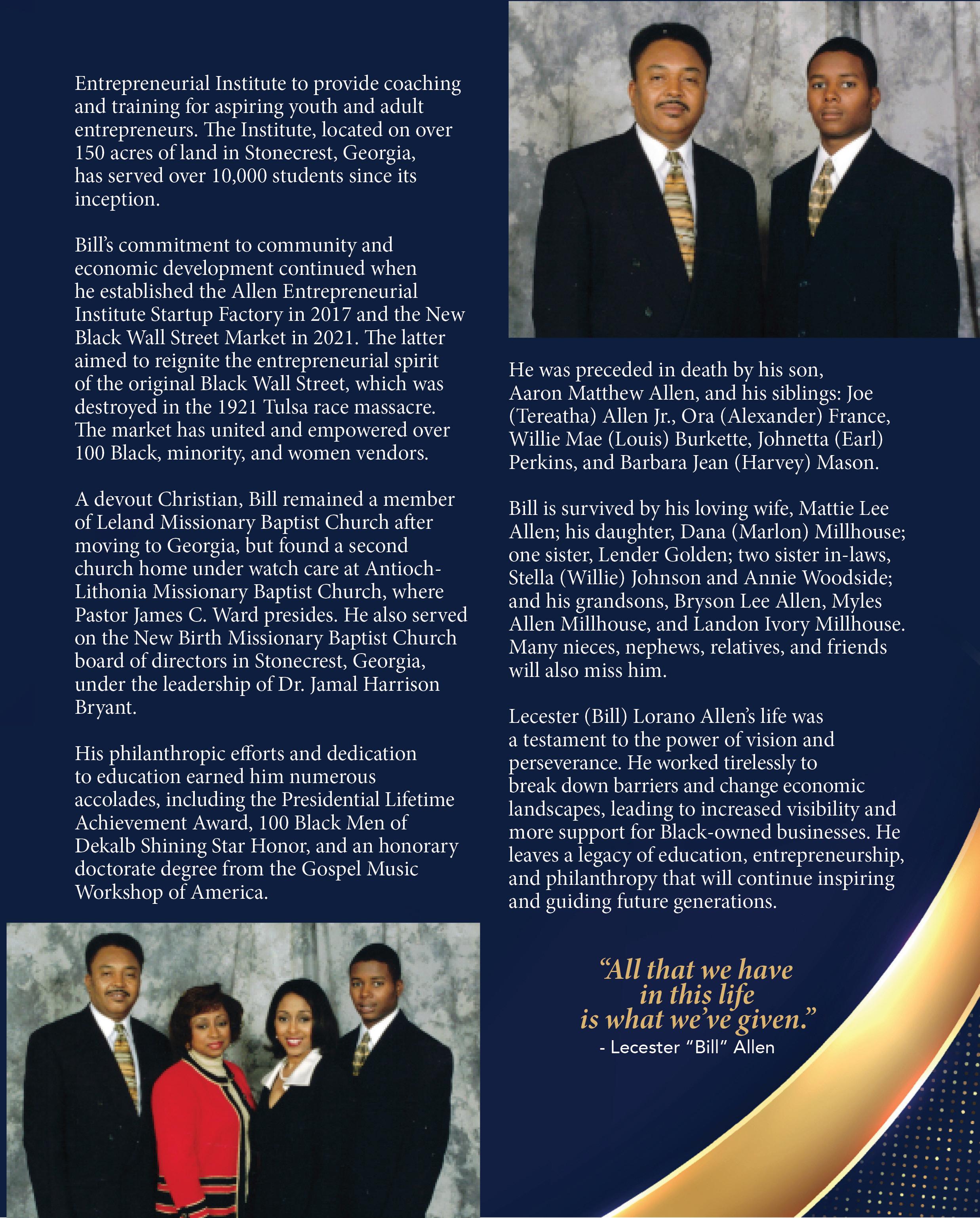 Entrepreneurial Institute to provide coaching and training for aspiring youth and adult entrepreneurs. The Institute, located on over 150 acres of land in Stonecrest, Georgia, has served over 10,000 students since its inception.

Bill's commitment to community and economic development continued when he established the Allen Entrepreneurial Institute Startup Factory in 2017 and the New Black Wall Street Market in 2021. The latter aimed to reignite the entrepreneurial spirit of the original Black Wall Street, which was destroyed in the 1921 Tulsa race massacre. The market has united and empowered over 100 Black, minority, and women vendors.

A devout Christian, Bill remained a member of Leland Missionary Baptist Church after moving to Georgia, but found a second church home under watch care at Antioch-Lithonia Missionary Baptist Church, where Pastor James C. Ward presides. He also served on the New Birth Missionary Baptist Church board of directors in Stonecrest, Georgia, under the leadership of Dr. Jamal Harrison Bryant.

His philanthropic efforts and dedication to education earned him numerous accolades, including the Presidential Lifetime Achievement Award, 100 Black Men of Dekalb Shining Star Honor, and an honorary doctorate degree from the Gospel Music Workshop of America.

He was preceded in death by his son, Aaron Matthew Allen, and his siblings: Joe (Tereatha) Allen Jr., Ora (Alexander) France, Willie Mae (Louis) Burkette, Johnetta (Earl) Perkins, and Barbara Jean (Harvey) Mason.

Bill is survived by his loving wife, Mattie Lee Allen; his daughter, Dana (Marlon) Millhouse; one sister, Lender Golden; two sister in-laws, Stella (Willie) Johnson and Annie Woodside; and his grandsons, Bryson Lee Allen, Myles Allen Millhouse, and Landon Ivory Millhouse. Many nieces, nephews, relatives, and friends will also miss him.

Lecester (Bill) Lorano Allen's life was a testament to the power of vision and perseverance. He worked tirelessly to break down barriers and change economic landscapes, leading to increased visibility and more support for Black-owned businesses. He leaves a legacy of education, entrepreneurship, and philanthropy that will continue inspiring and guiding future generations.

"All that we have in this life is what we've given."
- Lecester "Bill" Allen